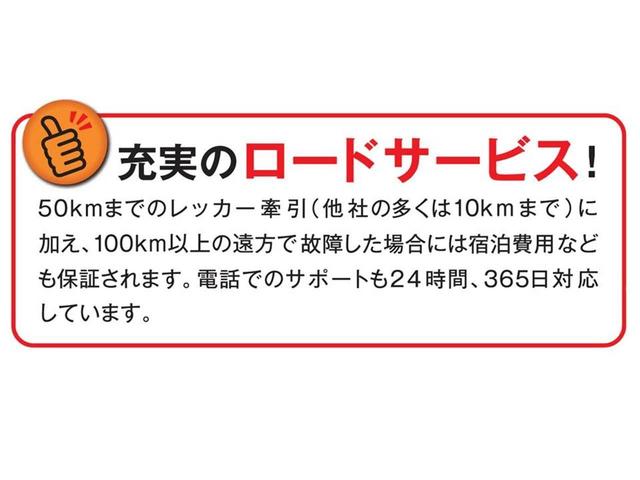 充実のロードサービス！

50kmまでのレッカー牽引（他社の多くは10kmまで）に加え、100km以上の遠方で故障した場合には宿泊費用なども保証されます。電話でのサポートも24時間、365日対応しています。